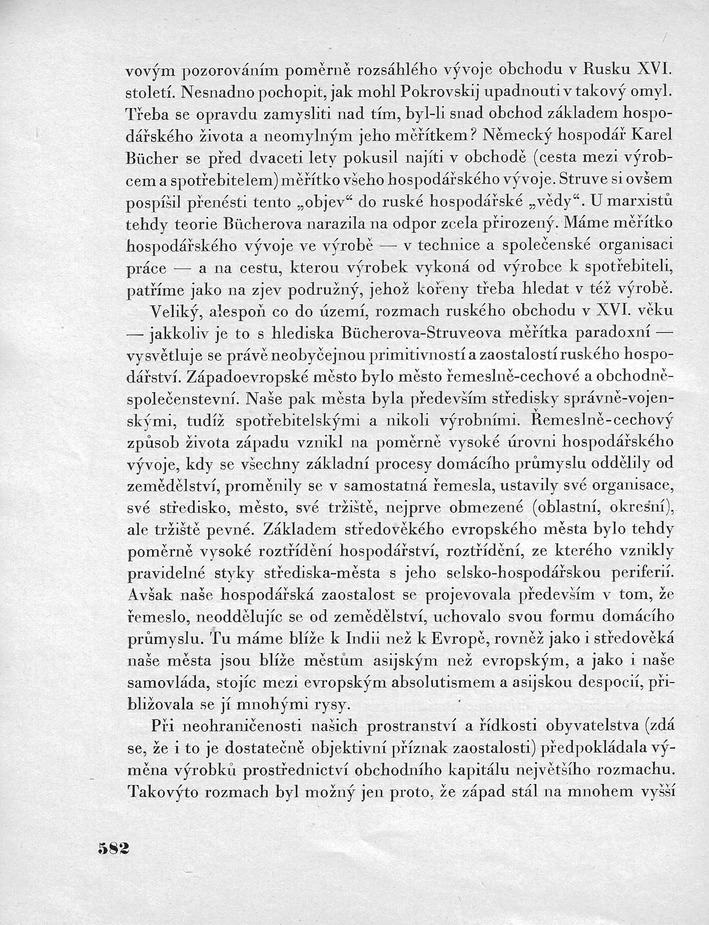 vovým pozorováním poměrně rozsáhlého vývoje obchodu v Rusku XVI. století. Nesnadno pochopit, jak mohl Pokrovskij upadnouti v takový omyl. Třeba se opravdu zamysliti nad tím, byl-li snad obchod základem hospodářského života a neomylným jeho měřítkem? Německý hospodář Karel Bücher se před dvaceti lety pokusil najíti v obchodě (cesta mezi výrobcem a spotřebitelem) měřítko všeho hospodářského vývoje. Struve si ovšem pospíšil přenésti tento „objev“ do ruské hospodářské „vědy“. U marxistů tehdy teorie Bücherova narazila na odpor zcela přirozený. Máme měřítko hospodářského vývoje ve výrobě — v technice a společenské organisaci práce — a na cestu, kterou výrobek vykoná od výrobce k spotřebiteli, patříme jako na zjev podružný, jehož kořeny třeba hledat v též výrobě.

Veliký, alespoň co do území, rozmach ruského obchodu v XVI. věku — jakkoliv je to s hlediska Bücherova-Struveova měřítka paradoxní — vysvětluje se právě neobyčejnou primitivností a zaostalostí ruského hospodářství. Západoevropské město bylo město řemeslně-cechové a obchodně-společenstevní. Naše pak města byla především středisky správně-vojenskými, tudíž spotřebitelskými a nikoli výrobními. Řemeslně-cechový způsob života západu vznikl na poměrně vysoké úrovni hospodářského vývoje, kdy se všechny základní procesy domácího průmyslu oddělily od zemědělství, proměnily se v samostatná řemesla, ustavily své organisace, své středisko, město, své tržiště, nejprve obmezené (oblastní, okresní), ale tržiště pevné. Základem středověkého evropského města bylo tehdy poměrně vysoké roztřídění hospodářství, roztřídění, ze kterého vznikly pravidelné styky střediska-města s jeho selsko-hospodářskou periferií. Avšak naše hospodářská zaostalost se projevovala především v tom, že řemeslo, neoddělujíc se od zemědělství, uchovalo svou formu domácího průmyslu. Tu máme blíže k Indii než k Evropě, rovněž jako i středověká naše města jsou blíže městům asijským než evropským, a jako i naše samovláda, stojíc mezi evropským absolutismem a asijskou despocií, přibližovala se jí mnohými rysy.

Při neohraničenosti našich prostranství a řídkosti obyvatelstva (zdá se, že i to je dostatečně objektivní příznak zaostalosti) předpokládala výměna výrobků prostřednictví obchodního kapitálu největšího rozmachu. Takovýto rozmach byl možný jen proto, že západ stál na mnohem vyšší

582